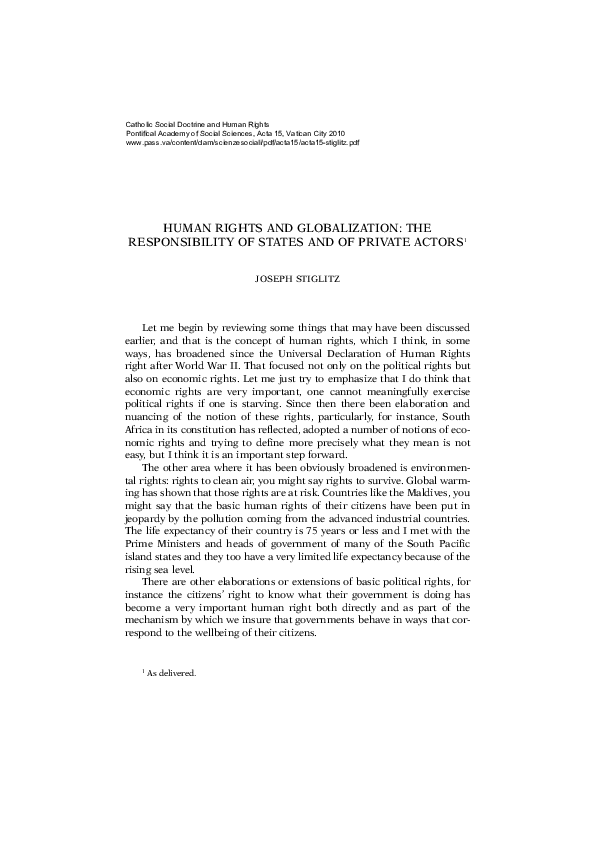 Catholic Social Doctrine and Human Rights
Pontifical Academy of Social Sciences, Acta 15, Vatican City 2010
www.pass.va/content/dam/scienzesociali/pdf/acta15/acta15-stiglitz.pdf

HUMAN RIGHTS AND GLOBALIZATION: THE RESPONSIBILITY OF STATES AND OF PRIVATE ACTORS$^1$

JOSEPH STIGLITZ

Let me begin by reviewing some things that may have been discussed earlier, and that is the concept of human rights, which I think, in some ways, has broadened since the Universal Declaration of Human Rights right after World War II. That focused not only on the political rights but also on economic rights. Let me just try to emphasize that I do think that economic rights are very important, one cannot meaningfully exercise political rights if one is starving. Since then there been elaboration and nuancing of the notion of these rights, particularly, for instance, South Africa in its constitution has reflected, adopted a number of notions of economic rights and trying to define more precisely what they mean is not easy, but I think it is an important step forward.

The other area where it has been obviously broadened is environmental rights: rights to clean air, you might say rights to survive. Global warming has shown that those rights are at risk. Countries like the Maldives, you might say that the basic human rights of their citizens have been put in jeopardy by the pollution coming from the advanced industrial countries. The life expectancy of their country is 75 years or less and I met with the Prime Ministers and heads of government of many of the South Pacific island states and they too have a very limited life expectancy because of the rising sea level.

There are other elaborations or extensions of basic political rights, for instance the citizens' right to know what their government is doing has become a very important human right both directly and as part of the mechanism by which we insure that governments behave in ways that correspond to the wellbeing of their citizens.

$^1$ As delivered.